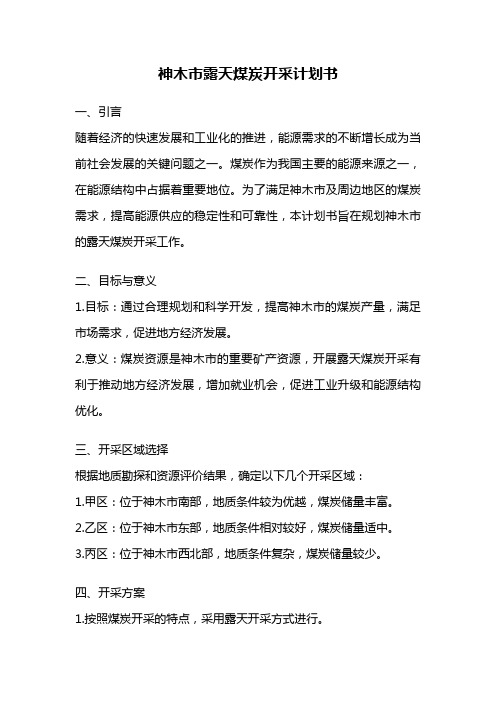 神木市露天煤炭开采计划书

一、引言

随着经济的快速发展和工业化的推进，能源需求的不断增长成为当前社会发展的关键问题之一。煤炭作为我国主要的能源来源之一，在能源结构中占据着重要地位。为了满足神木市及周边地区的煤炭需求，提高能源供应的稳定性和可靠性，本计划书旨在规划神木市的露天煤炭开采工作。

二、目标与意义

1.目标：通过合理规划和科学开发，提高神木市的煤炭产量，满足市场需求，促进地方经济发展。

2.意义：煤炭资源是神木市的重要矿产资源，开展露天煤炭开采有利于推动地方经济发展，增加就业机会，促进工业升级和能源结构优化。

三、开采区域选择

根据地质勘探和资源评价结果，确定以下几个开采区域：

1.甲区：位于神木市南部，地质条件较为优越，煤炭储量丰富。

2.乙区：位于神木市东部，地质条件相对较好，煤炭储量适中。

3.丙区：位于神木市西北部，地质条件复杂，煤炭储量较少。

四、开采方案

1.按照煤炭开采的特点，采用露天开采方式进行。